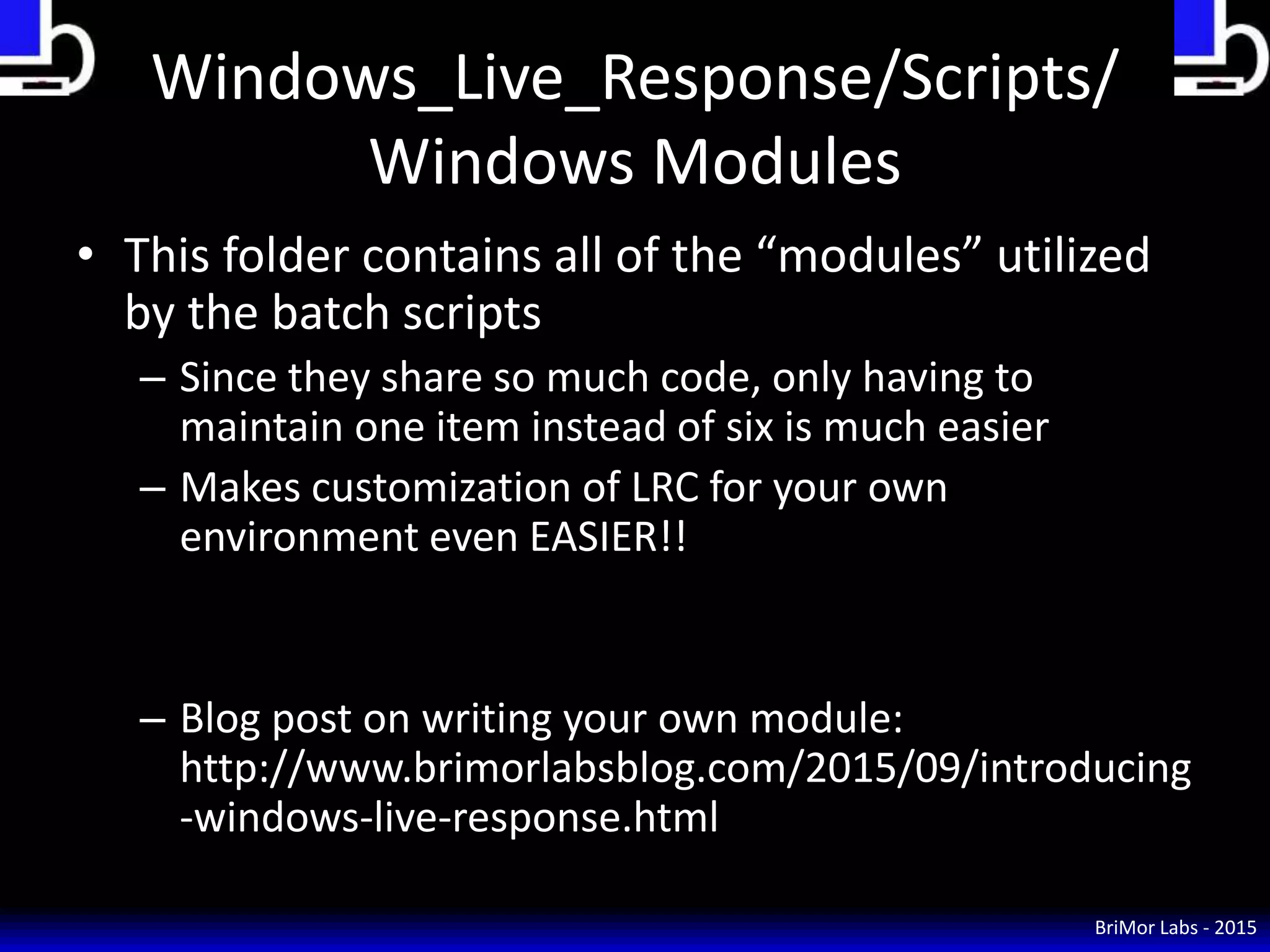 Windows_Live_Response/Scripts/ Windows Modules

• This folder contains all of the “modules” utilized by the batch scripts

– Since they share so much code, only having to maintain one item instead of six is much easier

– Makes customization of LRC for your own environment even EASIER!!

– Blog post on writing your own module: http://www.brimorlabsblog.com/2015/09/introducing-windows-live-response.html

BriMor Labs - 2015